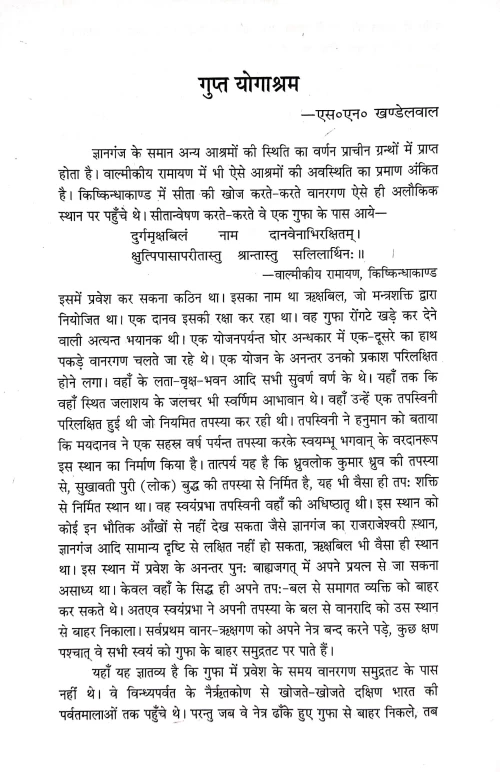 गुप्त योगाश्रम

—एस०एन० खण्डेलवाल

ज्ञानगंज के समान अन्य आश्रमों की स्थिति का वर्णन प्राचीन ग्रन्थों में प्राप्त होता है। वाल्मीकीय रामायण में भी ऐसे आश्रमों की अवस्थिति का प्रमाण अंकित है। किष्किन्धाकाण्ड में सीता की खोज करते-करते वानरगण ऐसे ही अलौकिक स्थान पर पहुँचे थे। सीतान्वेषण करते-करते वे एक गुफा के पास आये—

दुर्गमृक्षबिलं नाम दानवेनाभिरक्षितम्।
क्षुत्पिपासापरीतास्तु श्रान्तास्तु सलिलार्थिनः॥

—वाल्मीकीय रामायण, किष्किन्धाकाण्ड

इसमें प्रवेश कर सकना कठिन था। इसका नाम था ऋक्षबिल, जो मन्त्रशक्ति द्वारा नियोजित था। एक दानव इसकी रक्षा कर रहा था। वह गुफा रोंगटे खड़े कर देने वाली अत्यन्त भयानक थी। एक योजनपर्यन्त घोर अन्धकार में एक-दूसरे का हाथ पकड़े वानरगण चलते जा रहे थे। एक योजन के अनन्तर उनको प्रकाश परिलक्षित होने लगा। वहाँ के लता-वृक्ष-भवन आदि सभी सुवर्ण वर्ण के थे। यहाँ तक कि वहाँ स्थित जलाशय के जलचर भी स्वर्णिम आभावान थे। वहाँ उन्हें एक तपस्विनी परिलक्षित हुई थी जो नियमित तपस्या कर रही थी। तपस्विनी ने हनुमान को बताया कि मयदानव ने एक सहस्र वर्ष पर्यन्त तपस्या करके स्वयम्भू भगवान् के वरदानरूप इस स्थान का निर्माण किया है। तात्पर्य यह है कि ध्रुवलोक कुमार ध्रुव की तपस्या से, सुखावती पुरी (लोक) बुद्ध की तपस्या से निर्मित है, यह भी वैसा ही तपः शक्ति से निर्मित स्थान था। वह स्वयंप्रभा तपस्विनी वहाँ की अधिष्ठातृ थी। इस स्थान को कोई इन भौतिक आँखों से नहीं देख सकता जैसे ज्ञानगंज का राजराजेश्वरी स्थान, ज्ञानगंज आदि सामान्य दृष्टि से लक्षित नहीं हो सकता, ऋक्षबिल भी वैसा ही स्थान था। इस स्थान में प्रवेश के अनन्तर पुनः बाह्यजगत् में अपने प्रयत्न से जा सकना असाध्य था। केवल वहाँ के सिद्ध ही अपने तपः-बल से समागत व्यक्ति को बाहर कर सकते थे। अतएव स्वयंप्रभा ने अपनी तपस्या के बल से वानरादि को उस स्थान से बाहर निकाला। सर्वप्रथम वानर-ऋक्षगण को अपने नेत्र बन्द करने पड़े, कुछ क्षण पश्चात् वे सभी स्वयं को गुफा के बाहर समुद्रतट पर पाते हैं।

यहाँ यह ज्ञातव्य है कि गुफा में प्रवेश के समय वानरगण समुद्रतट के पास नहीं थे। वे विन्ध्यपर्वत के नैर्ऋतकोण से खोजते-खोजते दक्षिण भारत की पर्वतमालाओं तक पहुँचे थे। परन्तु जब वे नेत्र ढाँके हुए गुफा से बाहर निकले, तब